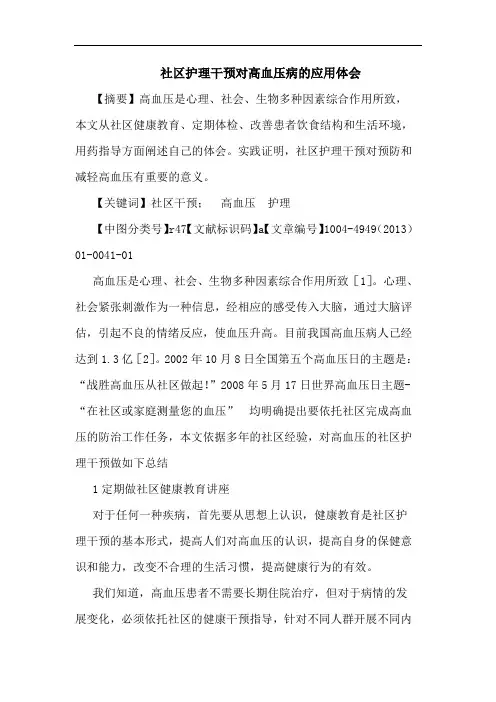 社区护理干预对高血压病的应用体会

【摘要】高血压是心理、社会、生物多种因素综合作用所致，本文从社区健康教育、定期体检、改善患者饮食结构和生活环境，用药指导方面阐述自己的体会。实践证明，社区护理干预对预防和减轻高血压有重要的意义。

【关键词】社区干预； 高血压 护理

【中图分类号】r47【文献标识码】a【文章编号】1004-4949（2013）01-0041-01

高血压是心理、社会、生物多种因素综合作用所致［1］。心理、社会紧张刺激作为一种信息，经相应的感受传入大脑，通过大脑评估，引起不良的情绪反应，使血压升高。目前我国高血压病人已经达到1.3亿［2］。2002年10月8日全国第五个高血压日的主题是：“战胜高血压从社区做起！”2008年5月17日世界高血压日主题-“在社区或家庭测量您的血压” 均明确提出要依托社区完成高血压的防治工作任务，本文依据多年的社区经验，对高血压的社区护理干预做如下总结

1定期做社区健康教育讲座

对于任何一种疾病，首先要从思想上认识，健康教育是社区护理干预的基本形式，提高人们对高血压的认识，提高自身的保健意识和能力，改变不合理的生活习惯，提高健康行为的有效。

我们知道，高血压患者不需要长期住院治疗，但对于病情的发展变化，必须依托社区的健康干预指导，针对不同人群开展不同内